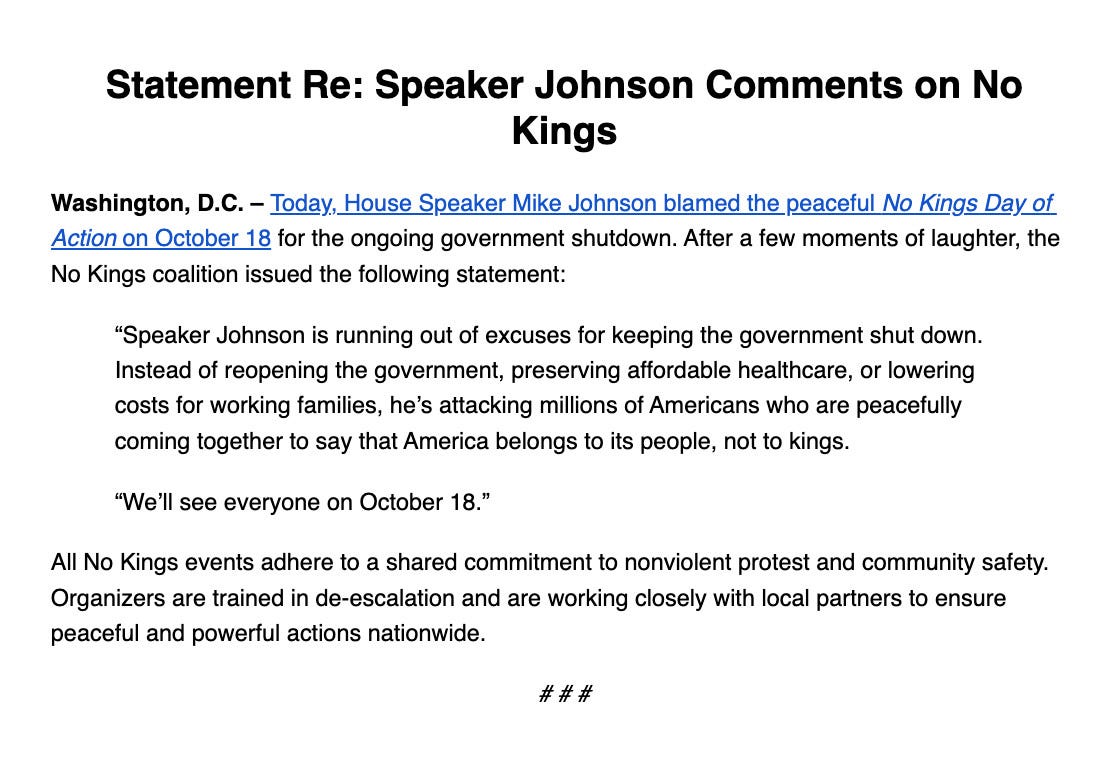 Statement Re: Speaker Johnson Comments on No Kings

Washington, D.C. – Today, House Speaker Mike Johnson blamed the peaceful No Kings Day of Action on October 18 for the ongoing government shutdown. After a few moments of laughter, the No Kings coalition issued the following statement:

“Speaker Johnson is running out of excuses for keeping the government shut down. Instead of reopening the government, preserving affordable healthcare, or lowering costs for working families, he’s attacking millions of Americans who are peacefully coming together to say that America belongs to its people, not to kings.

“We’ll see everyone on October 18.”

All No Kings events adhere to a shared commitment to nonviolent protest and community safety. Organizers are trained in de-escalation and are working closely with local partners to ensure peaceful and powerful actions nationwide.

# # #